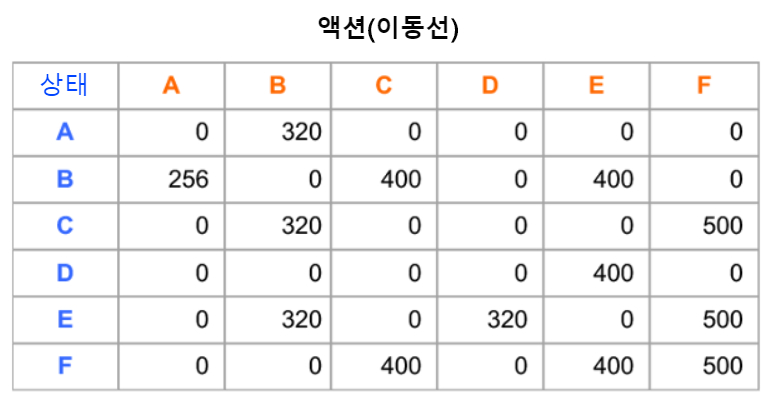 액션(이동선)

| 상태 | A | B | C | D | E | F |
|---|---|---|---|---|---|---|
| A | 0 | 320 | 0 | 0 | 0 | 0 |
| B | 256 | 0 | 400 | 0 | 400 | 0 |
| C | 0 | 320 | 0 | 0 | 0 | 500 |
| D | 0 | 0 | 0 | 0 | 400 | 0 |
| E | 0 | 320 | 0 | 320 | 0 | 500 |
| F | 0 | 0 | 400 | 0 | 400 | 500 |